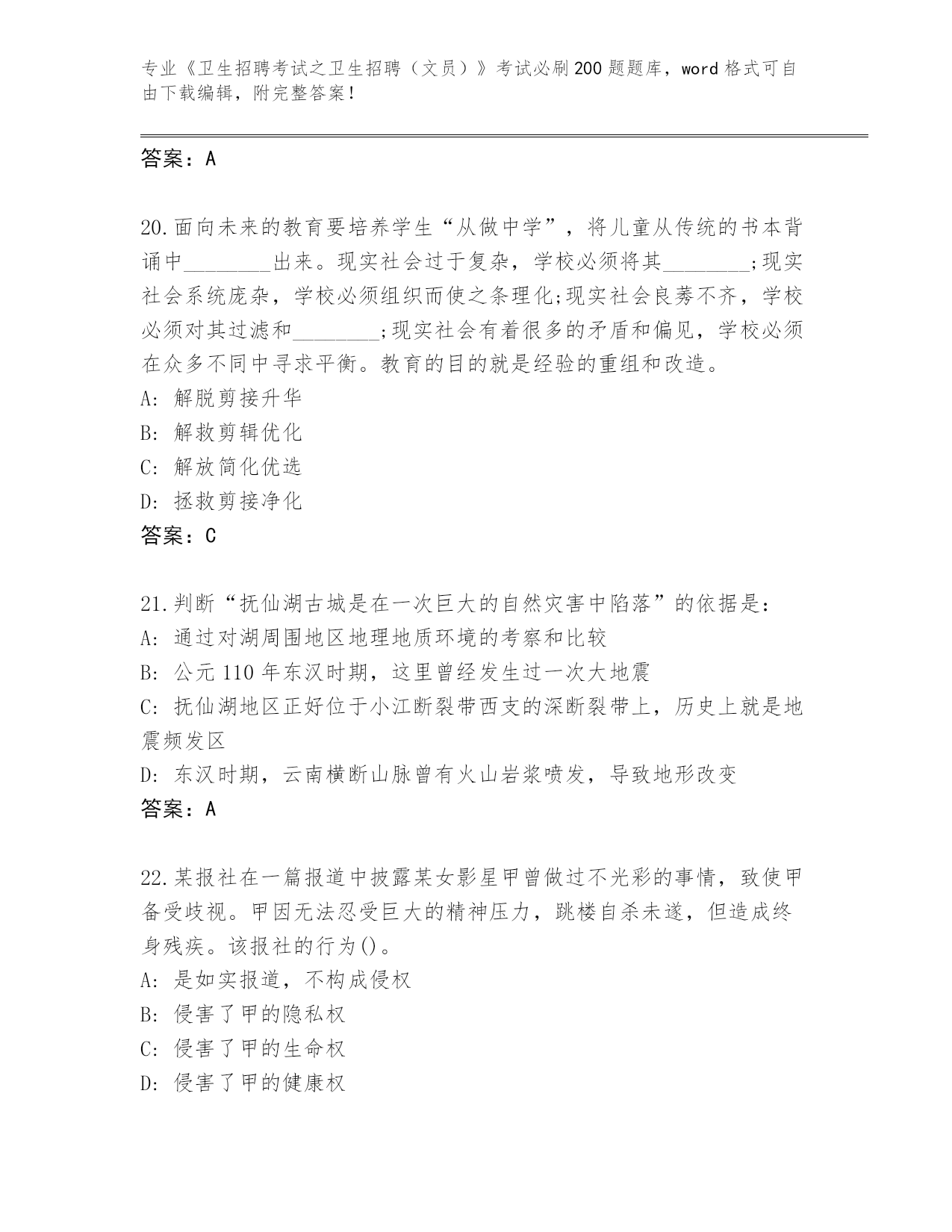 专业《卫生招聘考试之卫生招聘（文员）》考试必刷200题题库，word格式可自由下载编辑，附完整答案！

答案：A

20.面向未来的教育要培养学生“从做中学”，将儿童从传统的书本背诵中________出来。现实社会过于复杂，学校必须将其________;现实社会系统庞杂，学校必须组织而使之条理化;现实社会良莠不齐，学校必须对其过滤和________;现实社会有着很多的矛盾和偏见，学校必须在众多不同中寻求平衡。教育的目的就是经验的重组和改造。
A: 解脱剪接升华
B: 解救剪辑优化
C: 解放简化优选
D: 拯救剪接净化
答案：C

21.判断“抚仙湖古城是在一次巨大的自然灾害中陷落”的依据是：
A: 通过对湖周围地区地理地质环境的考察和比较
B: 公元110年东汉时期，这里曾经发生过一次大地震
C: 抚仙湖地区正好位于小江断裂带西支的深断裂带上，历史上就是地震频发区
D: 东汉时期，云南横断山脉曾有火山岩浆喷发，导致地形改变
答案：A

22.某报社在一篇报道中披露某女影星甲曾做过不光彩的事情，致使甲备受歧视。甲因无法忍受巨大的精神压力，跳楼自杀未遂，但造成终身残疾。该报社的行为()。
A: 是如实报道，不构成侵权
B: 侵害了甲的隐私权
C: 侵害了甲的生命权
D: 侵害了甲的健康权